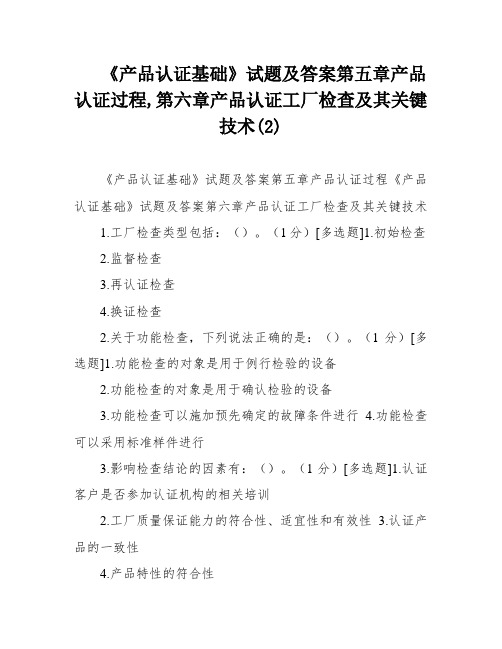 《产品认证基础》试题及答案第五章产品认证过程,第六章产品认证工厂检查及其关键技术(2)

《产品认证基础》试题及答案第五章产品认证过程《产品认证基础》试题及答案第六章产品认证工厂检查及其关键技术

1.工厂检查类型包括：（）。（1分）[多选题]1.初始检查

2.监督检查

3.再认证检查

4.换证检查

2.关于功能检查，下列说法正确的是：（）。（1分）[多选题]1.功能检查的对象是用于例行检验的设备

2.功能检查的对象是用于确认检验的设备

3.功能检查可以施加预先确定的故障条件进行 4.功能检查可以采用标准样件进行

3.影响检查结论的因素有：（）。（1分）[多选题]1.认证客户是否参加认证机构的相关培训

2.工厂质量保证能力的符合性、适宜性和有效性 3.认证产品的一致性

4.产品特性的符合性